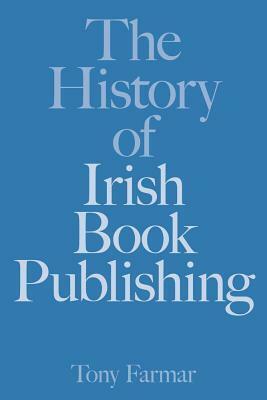 The History of Irish Book Publishing

Tony Farmar